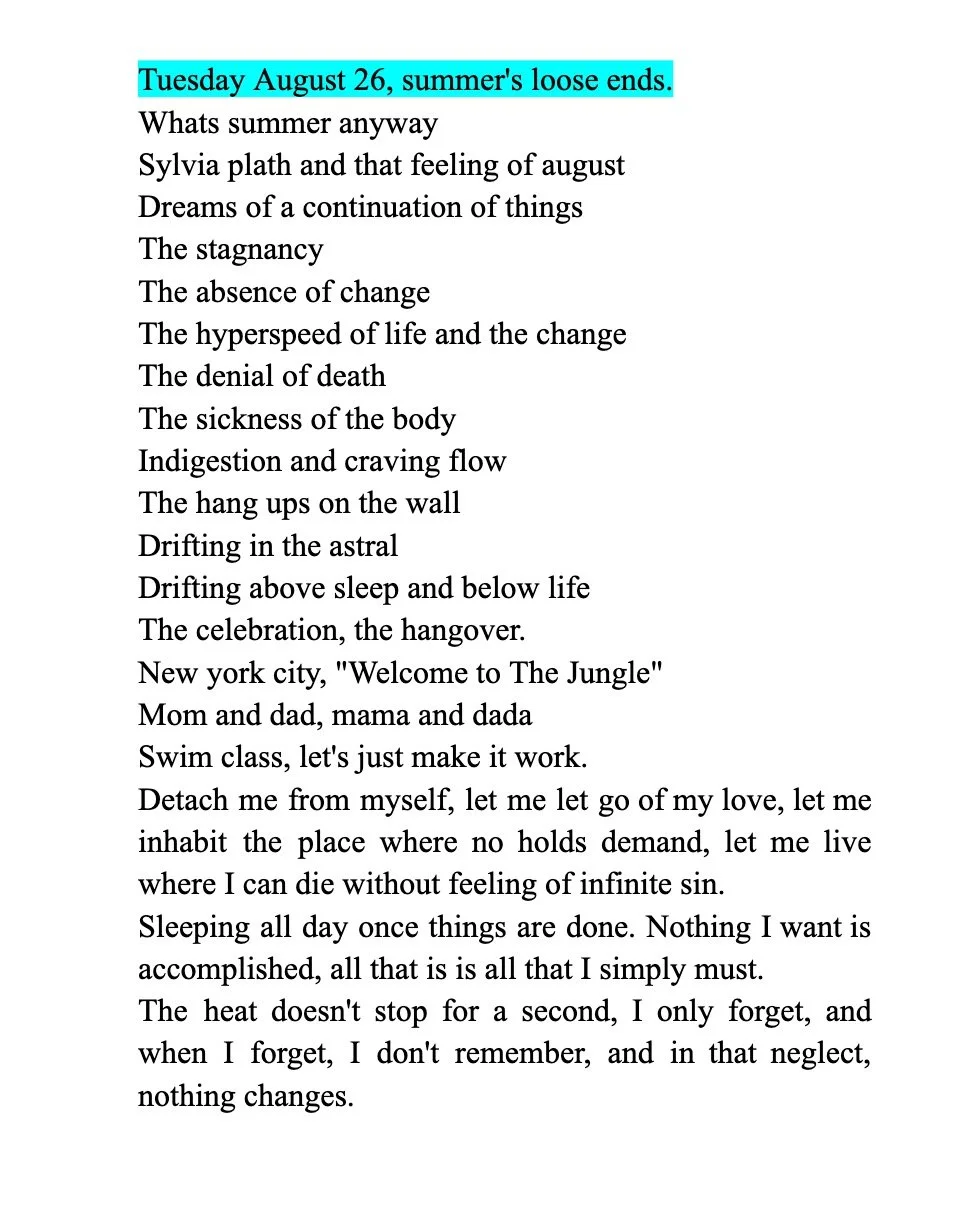 Tuesday August 26, summer's loose ends.
Whats summer anyway
Sylvia plath and that feeling of august
Dreams of a continuation of things
The stagnancy
The absence of change
The hyperspeed of life and the change
The denial of death
The sickness of the body
Indigestion and craving flow
The hang ups on the wall
Drifting in the astral
Drifting above sleep and below life
The celebration, the hangover.
New york city, "Welcome to The Jungle"
Mom and dad, mama and dada
Swim class, let's just make it work.
Detach me from myself, let me let go of my love, let me inhabit the place where no holds demand, let me live where I can die without feeling of infinite sin.
Sleeping all day once things are done. Nothing I want is accomplished, all that is is all that I simply must.
The heat doesn't stop for a second, I only forget, and when I forget, I don't remember, and in that neglect, nothing changes.